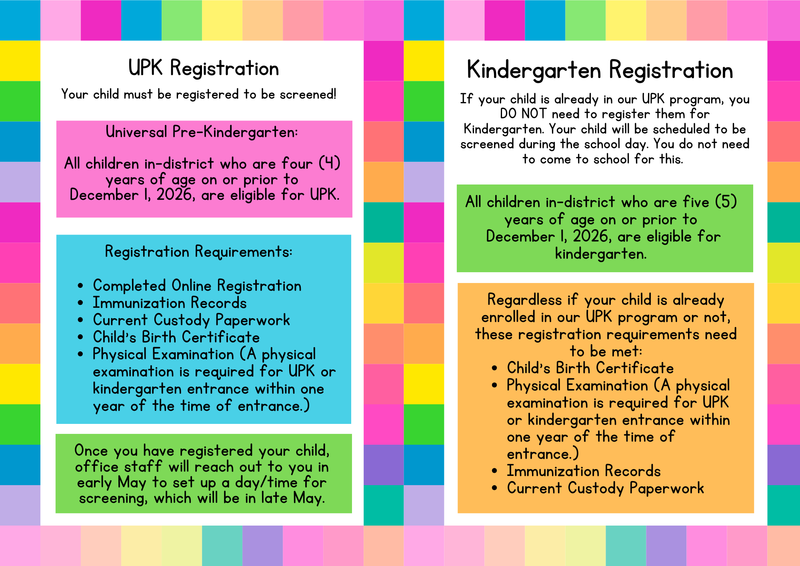 UPK Registration

Your child must be registered to be screened!

Universal Pre-Kindergarten:

All children in-district who are four (4) years of age on or prior to December 1, 2026, are eligible for UPK.

Registration Requirements:

- Completed Online Registration
- Immunization Records
- Current Custody Paperwork
- Child's Birth Certificate
- Physical Examination (A physical examination is required for UPK or kindergarten entrance within one year of the time of entrance.)

Once you have registered your child, office staff will reach out to you in early May to set up a day/time for screening, which will be in late May.

Kindergarten Registration

If your child is already in our UPK program, you DO NOT need to register them for Kindergarten. Your child will be scheduled to be screened during the school day. You do not need to come to school for this.

All children in-district who are five (5) years of age on or prior to December 1, 2026, are eligible for kindergarten.

Regardless if your child is already enrolled in our UPK program or not, these registration requirements need to be met:

- Child's Birth Certificate
- Physical Examination (A physical examination is required for UPK or kindergarten entrance within one year of the time of entrance.)
- Immunization Records
- Current Custody Paperwork